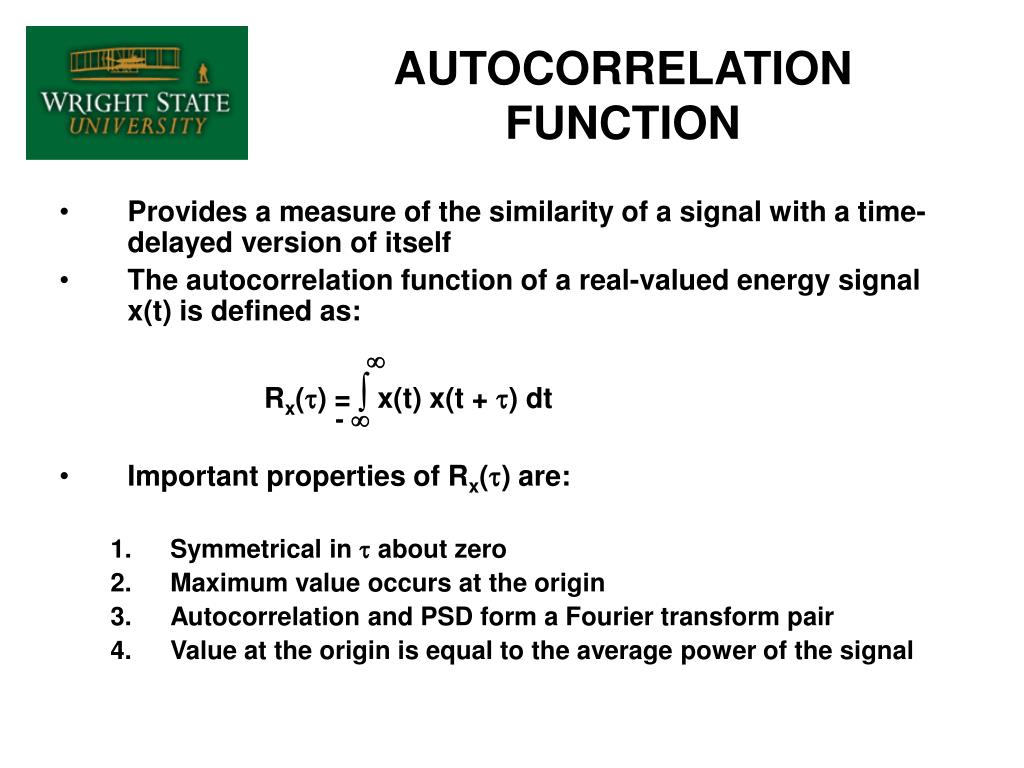 WRIGHT STATE UNIVERSITY

AUTOCORRELATION FUNCTION

• Provides a measure of the similarity of a signal with a time-delayed version of itself

• The autocorrelation function of a real-valued energy signal x(t) is defined as:

$R_x(\tau) = \int_{-\infty}^{\infty} x(t)\, x(t + \tau)\, dt$

• Important properties of $R_x(\tau)$ are:

1. Symmetrical in $\tau$ about zero
2. Maximum value occurs at the origin
3. Autocorrelation and PSD form a Fourier transform pair
4. Value at the origin is equal to the average power of the signal